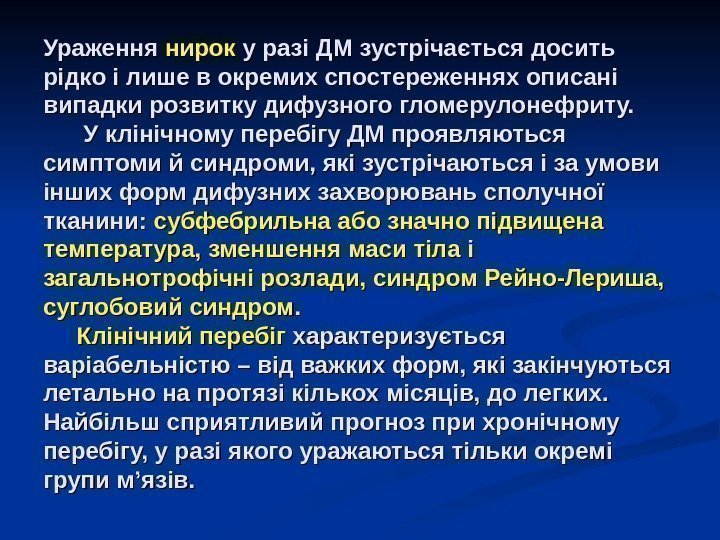 Ураження нирок у разі ДМ зустрічається досить рідко і лише в окремих спостереженнях описані випадки розвитку дифузного гломерулонефриту.

У клінічному перебігу ДМ проявляються симптоми й синдроми, які зустрічаються і за умови інших форм дифузних захворювань сполучної тканини: субфебрильна або значно підвищена температура, зменшення маси тіла і загальнотрофічні розлади, синдром Рейно-Лериша, суглобовий синдром.

Клінічний перебіг характеризується варіабельністю – від важких форм, які закінчуються летально на протязі кількох місяців, до легких. Найбільш сприятливий прогноз при хронічному перебігу, у разі якого уражаються тільки окремі групи м'язів.